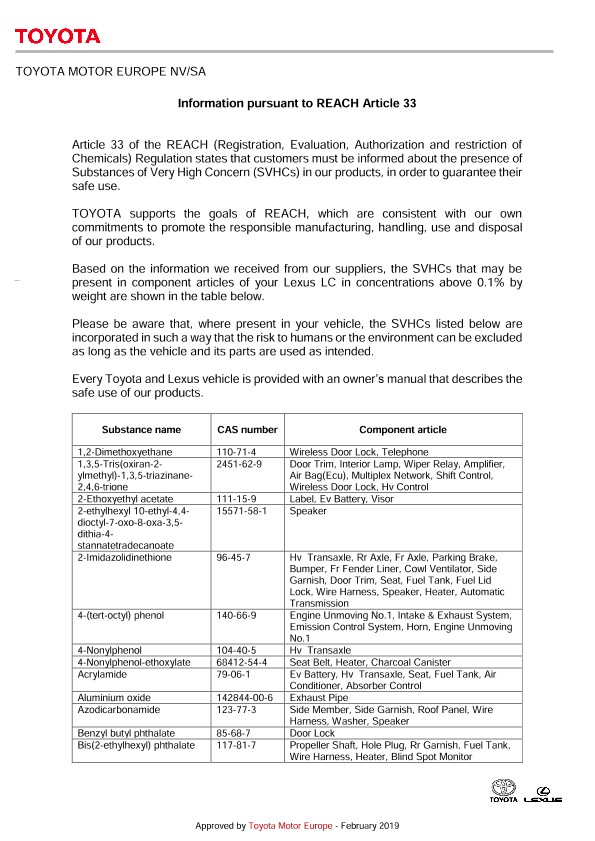 TOYOTA

TOYOTA MOTOR EUROPE NV/SA

Information pursuant to REACH Article 33

Article 33 of the REACH (Registration, Evaluation, Authorization and restriction of Chemicals) Regulation states that customers must be informed about the presence of Substances of Very High Concern (SVHCs) in our products, in order to guarantee their safe use.

TOYOTA supports the goals of REACH, which are consistent with our own commitments to promote the responsible manufacturing, handling, use and disposal of our products.

Based on the information we received from our suppliers, the SVHCs that may be present in component articles of your Lexus LC in concentrations above 0.1% by weight are shown in the table below.

Please be aware that, where present in your vehicle, the SVHCs listed below are incorporated in such a way that the risk to humans or the environment can be excluded as long as the vehicle and its parts are used as intended.

Every Toyota and Lexus vehicle is provided with an owner's manual that describes the safe use of our products.

| Substance name | CAS number | Component article |
|---|---|---|
| 1,2-Dimethoxyethane | 110-71-4 | Wireless Door Lock, Telephone |
| 1,3,5-Tris(oxiran-2-ylmethyl)-1,3,5-triazinane-2,4,6-trione | 2451-62-9 | Door Trim, Interior Lamp, Wiper Relay, Amplifier, Air Bag(Ecu), Multiplex Network, Shift Control, Wireless Door Lock, Hv Control |
| 2-Ethoxyethyl acetate | 111-15-9 | Label, Ev Battery, Visor |
| 2-ethylhexyl 10-ethyl-4,4-dioctyl-7-oxo-8-oxa-3,5-dithia-4-stannatetradecanoate | 15571-58-1 | Speaker |
| 2-Imidazolidinethione | 96-45-7 | Hv Transaxle, Rr Axle, Fr Axle, Parking Brake, Bumper, Fr Fender Liner, Cowl Ventilator, Side Garnish, Door Trim, Seat, Fuel Tank, Fuel Lid Lock, Wire Harness, Speaker, Heater, Automatic Transmission |
| 4-(tert-octyl) phenol | 140-66-9 | Engine Unmoving No.1, Intake & Exhaust System, Emission Control System, Horn, Engine Unmoving No.1 |
| 4-Nonylphenol | 104-40-5 | Hv Transaxle |
| 4-Nonylphenol-ethoxylate | 68412-54-4 | Seat Belt, Heater, Charcoal Canister |
| Acrylamide | 79-06-1 | Ev Battery, Hv Transaxle, Seat, Fuel Tank, Air Conditioner, Absorber Control |
| Aluminium oxide | 142844-00-6 | Exhaust Pipe |
| Azodicarbonamide | 123-77-3 | Side Member, Side Garnish, Roof Panel, Wire Harness, Washer, Speaker |
| Benzyl butyl phthalate | 85-68-7 | Door Lock |
| Bis(2-ethylhexyl) phthalate | 117-81-7 | Propeller Shaft, Hole Plug, Rr Garnish, Fuel Tank, Wire Harness, Heater, Blind Spot Monitor |

TOYOTA LEXUS

Approved by Toyota Motor Europe - February 2019